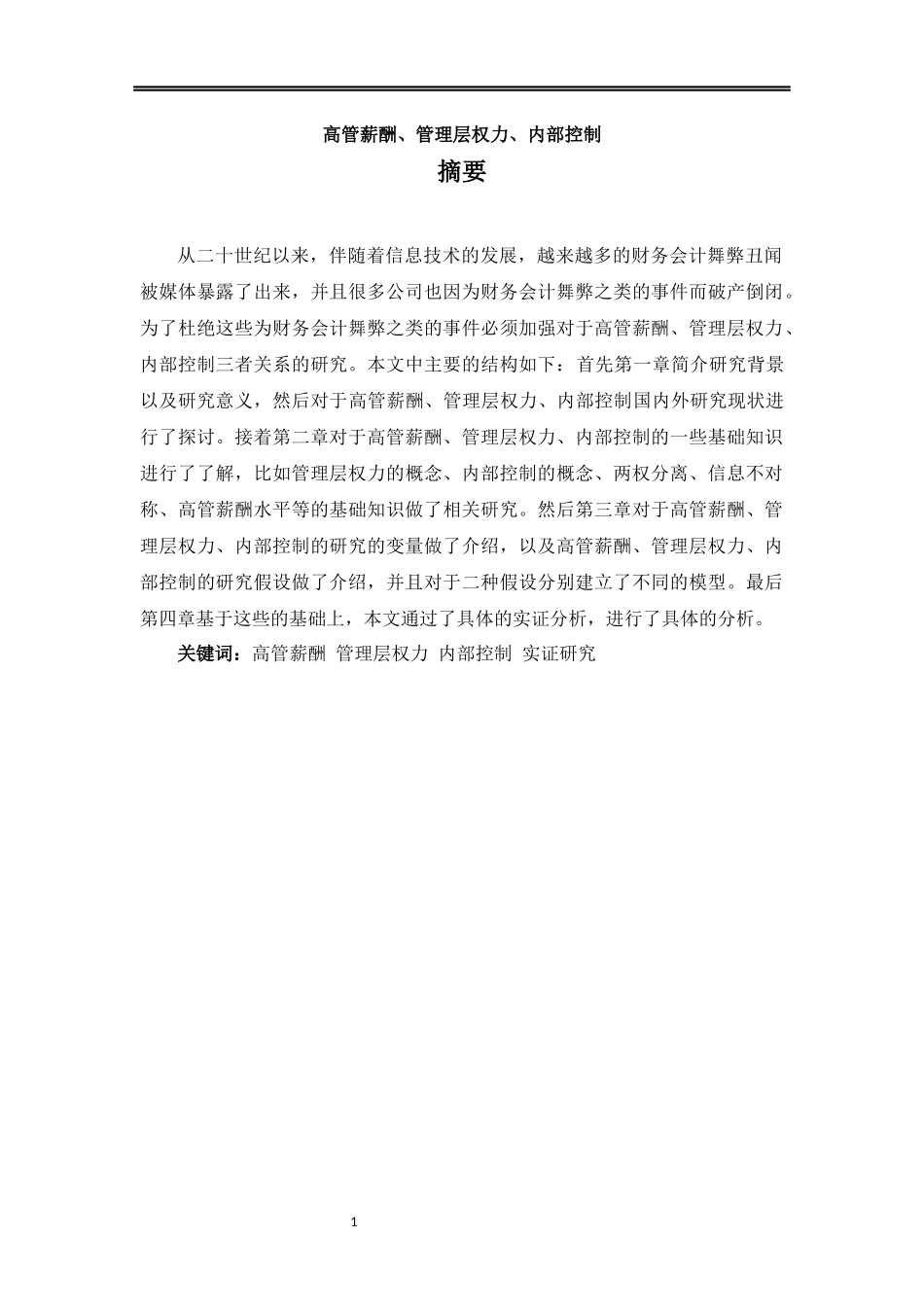 高管薪酬、管理层权力、内部控制

摘要

从二十世纪以来，伴随着信息技术的发展，越来越多的财务会计舞弊丑闻被媒体暴露了出来，并且很多公司也因为财务会计舞弊之类的事件而破产倒闭。为了杜绝这些为财务会计舞弊之类的事件必须加强对于高管薪酬、管理层权力、内部控制三者关系的研究。本文中主要的结构如下：首先第一章简介研究背景以及研究意义，然后对于高管薪酬、管理层权力、内部控制国内外研究现状进行了探讨。接着第二章对于高管薪酬、管理层权力、内部控制的一些基础知识进行了了解，比如管理层权力的概念、内部控制的概念、两权分离、信息不对称、高管薪酬水平等的基础知识做了相关研究。然后第三章对于高管薪酬、管理层权力、内部控制的研究的变量做了介绍，以及高管薪酬、管理层权力、内部控制的研究假设做了介绍，并且对于二种假设分别建立了不同的模型。最后第四章基于这些的基础上，本文通过了具体的实证分析，进行了具体的分析。

关键词：高管薪酬 管理层权力 内部控制 实证研究

1